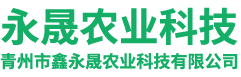 永晟农业科技
青州市鑫永晟农业科技有限公司